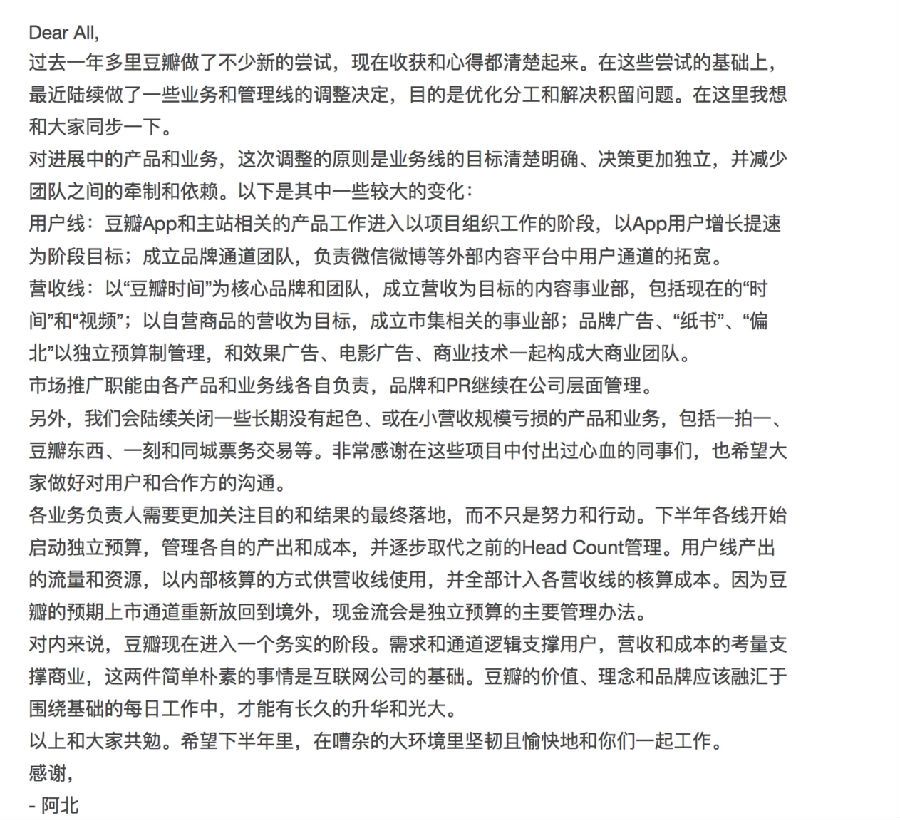 Dear All,
过去一年多里豆瓣做了不少新的尝试，现在收获和心得都清楚起来。在这些尝试的基础上，最近陆续做了一些业务和管理线的调整决定，目的是优化分工和解决积留问题。在这里我想和大家同步一下。
对进展中的产品和业务，这次调整的原则是业务线的目标清楚明确、决策更加独立，并减少团队之间的牵制和依赖。以下是其中一些较大的变化：
用户线：豆瓣App和主站相关的产品工作进入以项目组织工作的阶段，以App用户增长提速为阶段目标；成立品牌通道团队，负责微信微博等外部内容平台中用户通道的拓宽。
营收线：以“豆瓣时间”为核心品牌和团队，成立营收为目标的内容事业部，包括现在的“时间”和“视频”；以自营商品的营收为目标，成立市集相关的事业部；品牌广告、“纸书”、“偏北”以独立预算制管理，和效果广告、电影广告、商业技术一起构成大商业团队。
市场推广职能由各产品和业务线各自负责，品牌和PR继续在公司层面管理。
另外，我们会陆续关闭一些长期没有起色、或在小营收规模亏损的产品和业务，包括一拍一、豆瓣东西、一刻和同城票务交易等。非常感谢在这些项目中付出过心血的同事们，也希望大家做好对用户和合作方的沟通。
各业务负责人需要更加关注目的和结果的最终落地，而不只是努力和行动。下半年各线开始启动独立预算，管理各自的产出和成本，并逐步取代之前的Head Count管理。用户线产出的流量和资源，以内部核算的方式供营收线使用，并全部计入各营收线的核算成本。因为豆瓣的预期上市通道重新放回到境外，现金流会是独立预算的主要管理办法。
对内来说，豆瓣现在进入一个务实的阶段。需求和通道逻辑支撑用户，营收和成本的考量支撑商业，这两件简单朴素的事情是互联网公司的基础。豆瓣的价值、理念和品牌应该融汇于围绕基础的每日工作中，才能有长久的升华和光大。
以上和大家共勉。希望下半年里，在嘈杂的大环境里坚韧且愉快地和你们一起工作。
感谢，
- 阿北